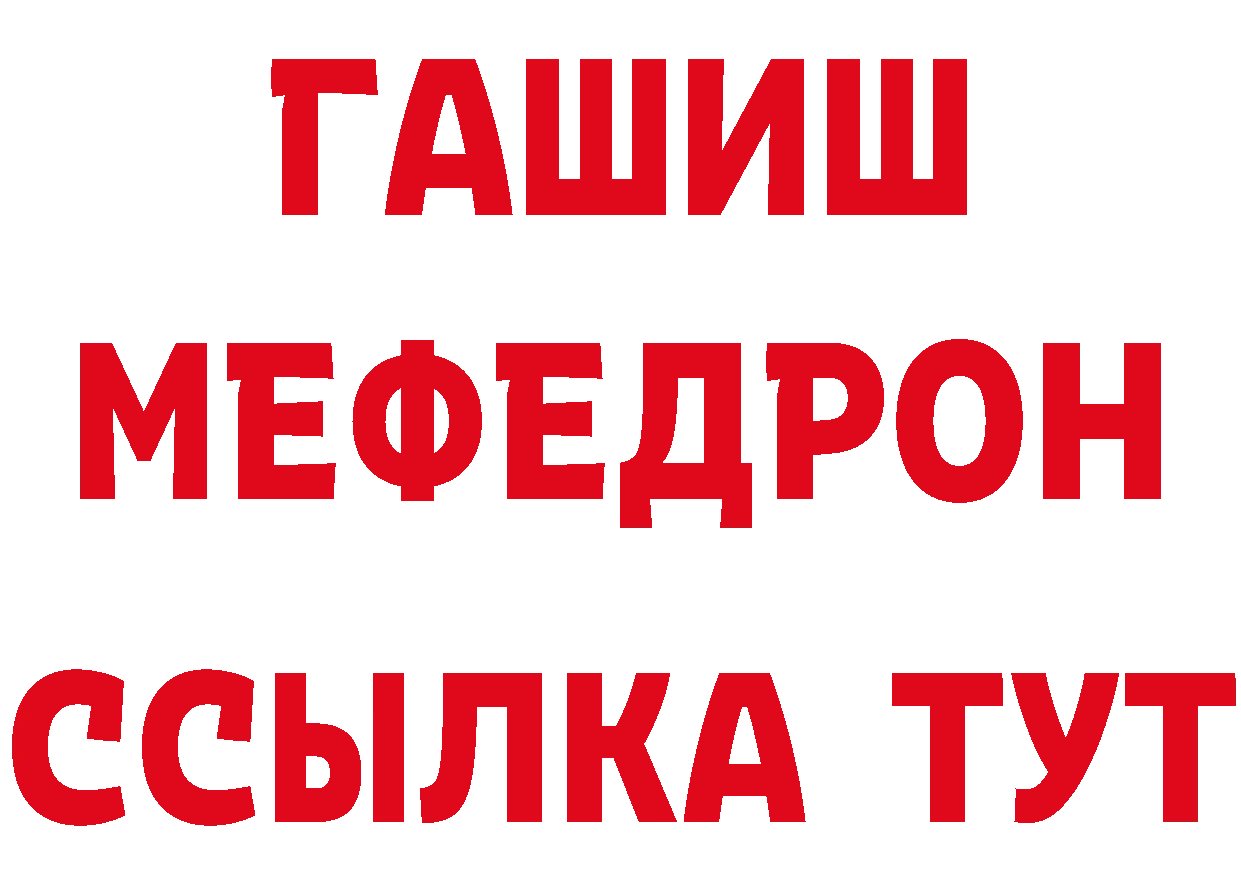 ГАШИШ
МЕФЕДРОН
ССЫЛКА ТУТ